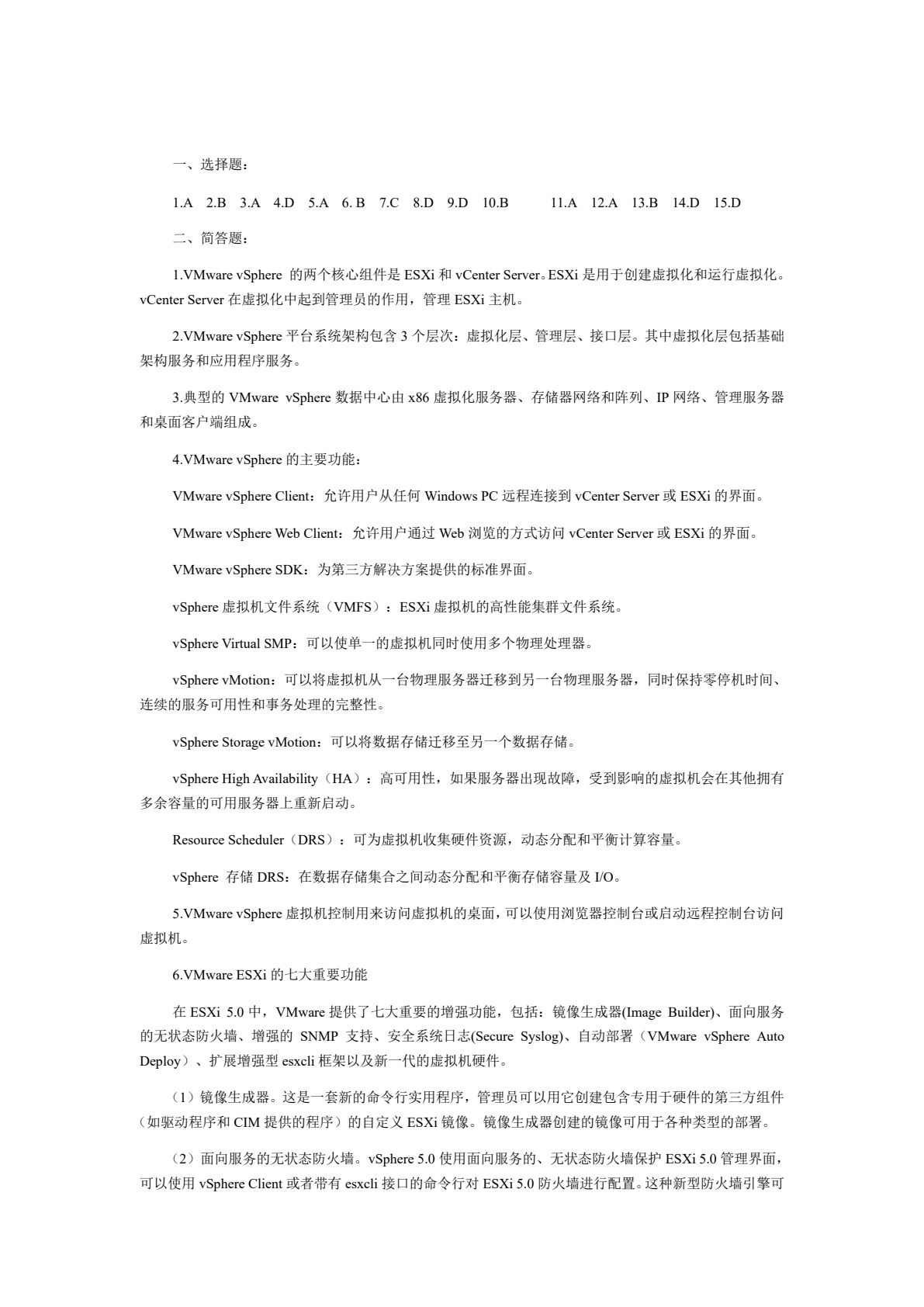 一、选择题：

1.A 2.B 3.A 4.D 5.A 6. B 7.C 8.D 9.D 10.B 11.A 12.A 13.B 14.D 15.D

二、简答题：

1.VMware vSphere 的两个核心组件是 ESXi 和 vCenter Server。ESXi 是用于创建虚拟化和运行虚拟化。vCenter Server 在虚拟化中起到管理员的作用，管理 ESXi 主机。

2.VMware vSphere 平台系统架构包含 3 个层次：虚拟化层、管理层、接口层。其中虚拟化层包括基础架构服务和应用程序服务。

3.典型的 VMware vSphere 数据中心由 x86 虚拟化服务器、存储器网络和阵列、IP 网络、管理服务器和桌面客户端组成。

4.VMware vSphere 的主要功能：

VMware vSphere Client：允许用户从任何 Windows PC 远程连接到 vCenter Server 或 ESXi 的界面。

VMware vSphere Web Client：允许用户通过 Web 浏览的方式访问 vCenter Server 或 ESXi 的界面。

VMware vSphere SDK：为第三方解决方案提供的标准界面。

vSphere 虚拟机文件系统（VMFS）：ESXi 虚拟机的高性能集群文件系统。

vSphere Virtual SMP：可以使单一的虚拟机同时使用多个物理处理器。

vSphere vMotion：可以将虚拟机从一台物理服务器迁移到另一台物理服务器，同时保持零停机时间、连续的服务可用性和事务处理的完整性。

vSphere Storage vMotion：可以将数据存储迁移至另一个数据存储。

vSphere High Availability（HA）：高可用性，如果服务器出现故障，受到影响的虚拟机会在其他拥有多余容量的可用服务器上重新启动。

Resource Scheduler（DRS）：可为虚拟机收集硬件资源，动态分配和平衡计算容量。

vSphere 存储 DRS：在数据存储集合之间动态分配和平衡存储容量及 I/O。

5.VMware vSphere 虚拟机控制用来访问虚拟机的桌面，可以使用浏览器控制台或启动远程控制台访问虚拟机。

6.VMware ESXi 的七大重要功能

在 ESXi 5.0 中，VMware 提供了七大重要的增强功能，包括：镜像生成器(Image Builder)、面向服务的无状态防火墙、增强的 SNMP 支持、安全系统日志(Secure Syslog)、自动部署（VMware vSphere Auto Deploy）、扩展增强型 esxcli 框架以及新一代的虚拟机硬件。

（1）镜像生成器。这是一套新的命令行实用程序，管理员可以用它创建包含专用于硬件的第三方组件（如驱动程序和 CIM 提供的程序）的自定义 ESXi 镜像。镜像生成器创建的镜像可用于各种类型的部署。

（2）面向服务的无状态防火墙。vSphere 5.0 使用面向服务的、无状态防火墙保护 ESXi 5.0 管理界面，可以使用 vSphere Client 或者带有 esxcli 接口的命令行对 ESXi 5.0 防火墙进行配置。这种新型防火墙引擎可